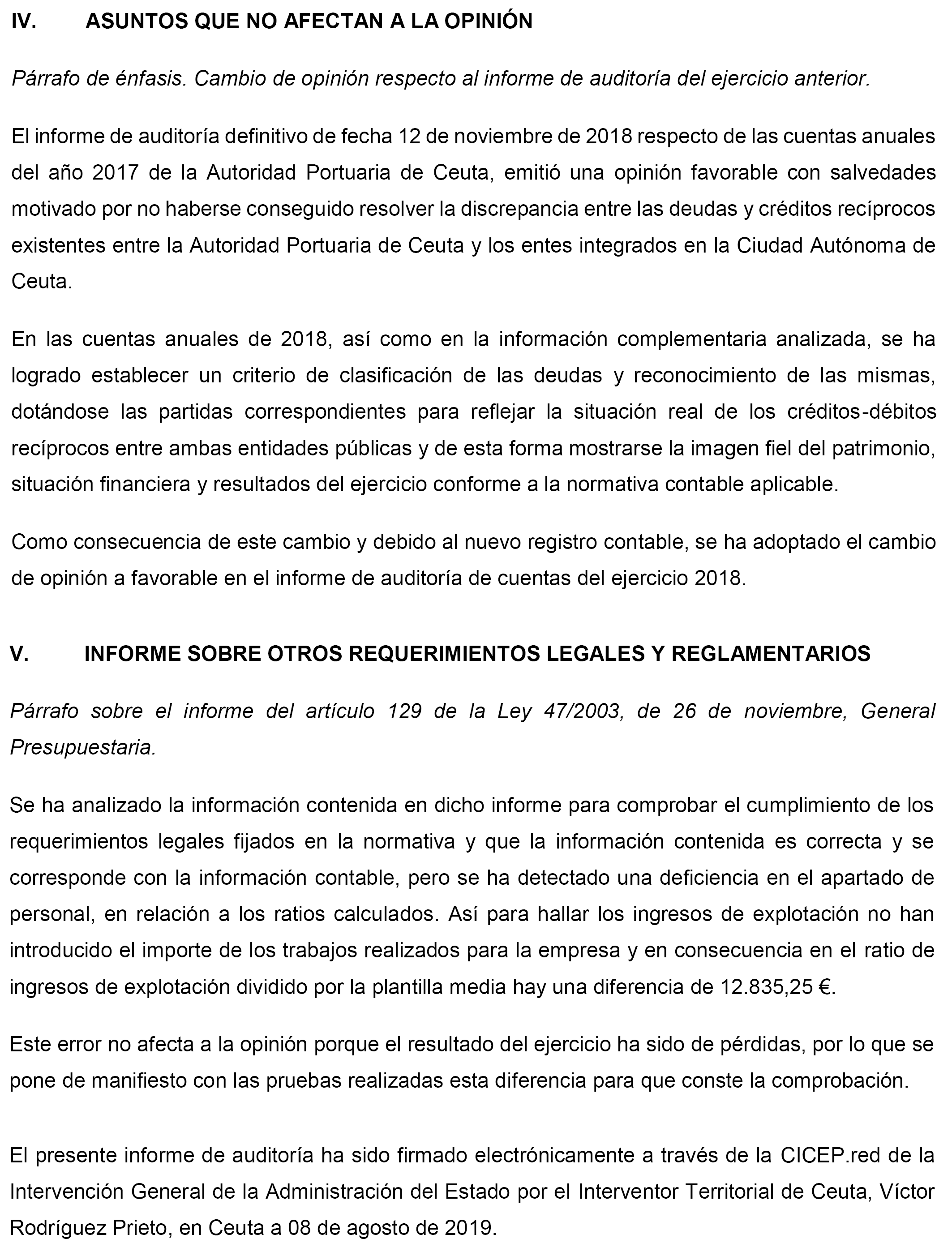 IV. ASUNTOS QUE NO AFECTAN A LA OPINIÓN

Párrafo de énfasis. Cambio de opinión respecto al informe de auditoría del ejercicio anterior.

El informe de auditoría definitivo de fecha 12 de noviembre de 2018 respecto de las cuentas anuales del año 2017 de la Autoridad Portuaria de Ceuta, emitió una opinión favorable con salvedades motivado por no haberse conseguido resolver la discrepancia entre las deudas y créditos recíprocos existentes entre la Autoridad Portuaria de Ceuta y los entes integrados en la Ciudad Autónoma de Ceuta.

En las cuentas anuales de 2018, así como en la información complementaria analizada, se ha logrado establecer un criterio de clasificación de las deudas y reconocimiento de las mismas, dotándose las partidas correspondientes para reflejar la situación real de los créditos-débitos recíprocos entre ambas entidades públicas y de esta forma mostrarse la imagen fiel del patrimonio, situación financiera y resultados del ejercicio conforme a la normativa contable aplicable.

Como consecuencia de este cambio y debido al nuevo registro contable, se ha adoptado el cambio de opinión a favorable en el informe de auditoría de cuentas del ejercicio 2018.

V. INFORME SOBRE OTROS REQUERIMIENTOS LEGALES Y REGLAMENTARIOS

Párrafo sobre el informe del artículo 129 de la Ley 47/2003, de 26 de noviembre, General Presupuestaria.

Se ha analizado la información contenida en dicho informe para comprobar el cumplimiento de los requerimientos legales fijados en la normativa y que la información contenida es correcta y se corresponde con la información contable, pero se ha detectado una deficiencia en el apartado de personal, en relación a los ratios calculados. Así para hallar los ingresos de explotación no han introducido el importe de los trabajos realizados para la empresa y en consecuencia en el ratio de ingresos de explotación dividido por la plantilla media hay una diferencia de 12.835,25 €.

Este error no afecta a la opinión porque el resultado del ejercicio ha sido de pérdidas, por lo que se pone de manifiesto con las pruebas realizadas esta diferencia para que conste la comprobación.

El presente informe de auditoría ha sido firmado electrónicamente a través de la CICEP.red de la Intervención General de la Administración del Estado por el Interventor Territorial de Ceuta, Víctor Rodríguez Prieto, en Ceuta a 08 de agosto de 2019.